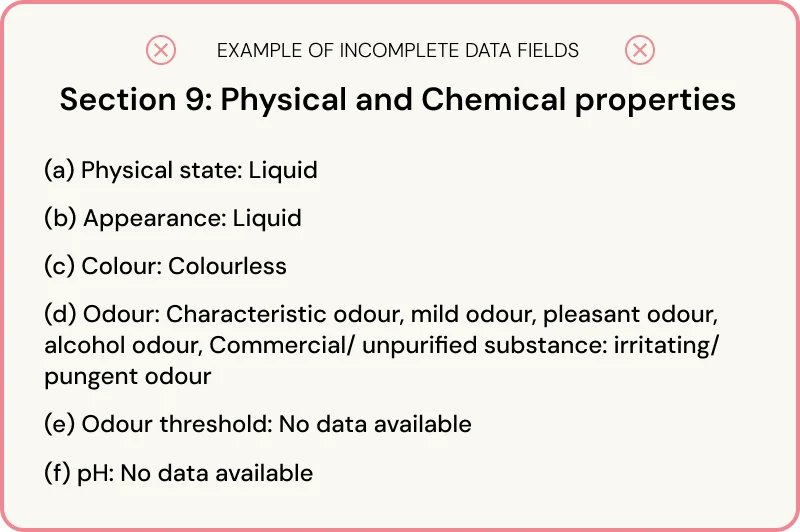 EXAMPLE OF INCOMPLETE DATA FIELDS

Section 9: Physical and Chemical properties

(a) Physical state: Liquid

(b) Appearance: Liquid

(c) Colour: Colourless

(d) Odour: Characteristic odour, mild odour, pleasant odour, alcohol odour, Commercial/ unpurified substance: irritating/ pungent odour

(e) Odour threshold: No data available

(f) pH: No data available